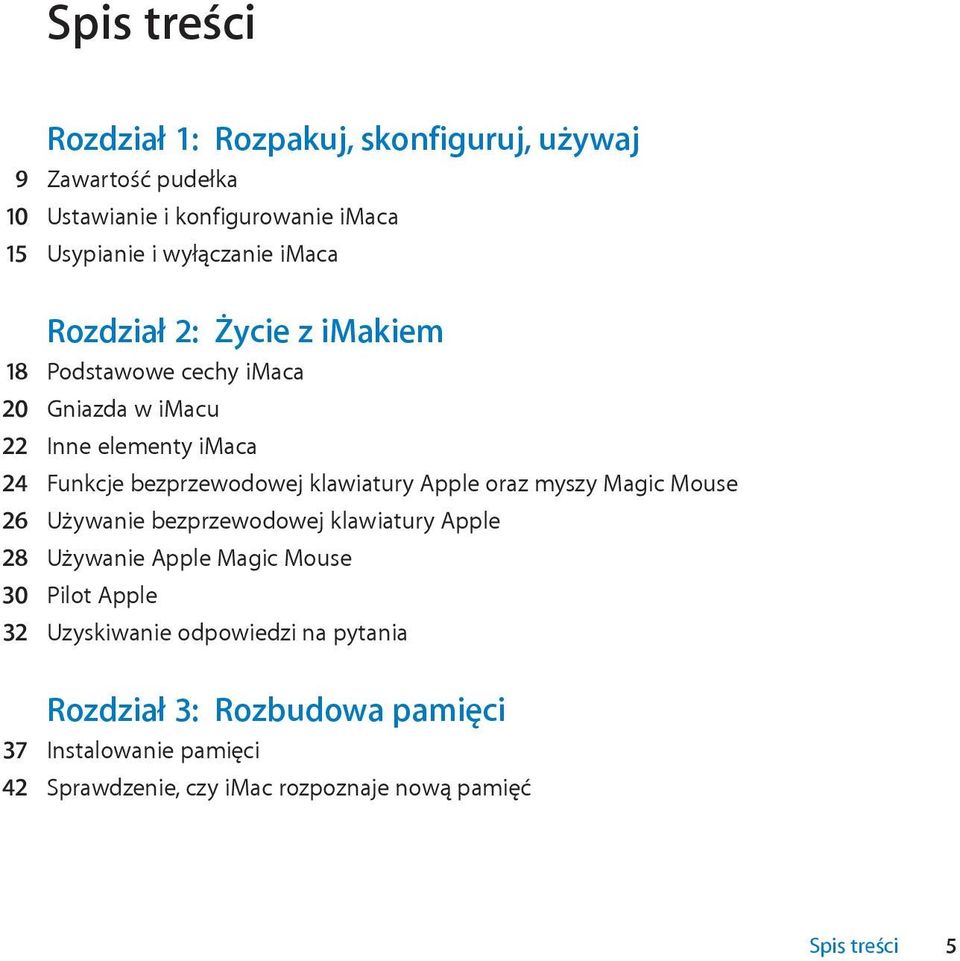 Spis treści

Rozdział 1: Rozpakuj, skonfiguruj, używaj
9 Zawartość pudełka
10 Ustawianie i konfigurowanie iMaca
15 Usypianie i wyłączanie iMaca

Rozdział 2: Życie z iMakiem
18 Podstawowe cechy iMaca
20 Gniazda w iMacu
22 Inne elementy iMaca
24 Funkcje bezprzewodowej klawiatury Apple oraz myszy Magic Mouse
26 Używanie bezprzewodowej klawiatury Apple
28 Używanie Apple Magic Mouse
30 Pilot Apple
32 Uzyskiwanie odpowiedzi na pytania

Rozdział 3: Rozbudowa pamięci
37 Instalowanie pamięci
42 Sprawdzenie, czy iMac rozpoznaje nową pamięć

Spis treści 5